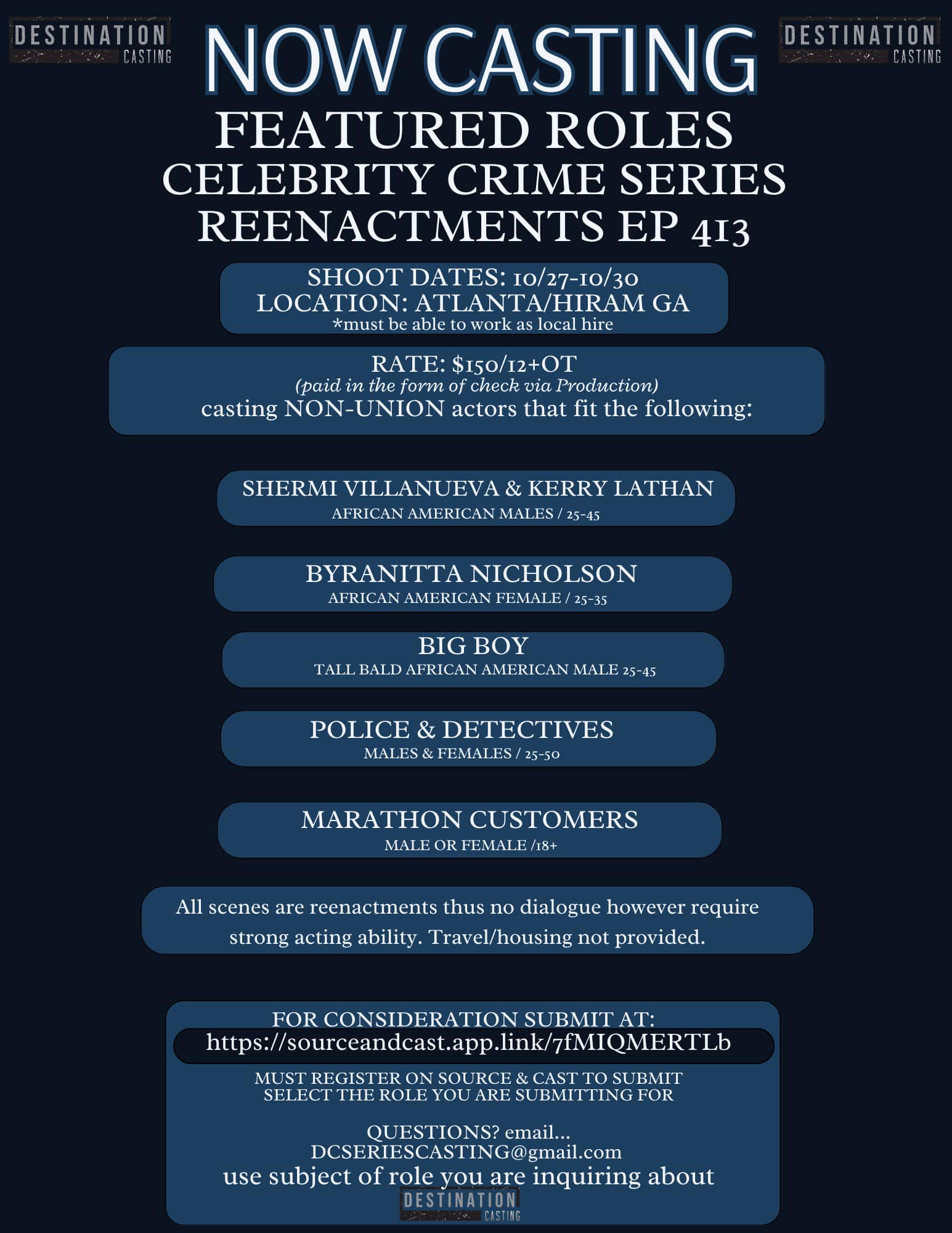 DESTINATION CASTING

NOW CASTING

DESTINATION CASTING

FEATURED ROLES
CELEBRITY CRIME SERIES
REENACTMENTS EP 413

SHOOT DATES: 10/27-10/30
LOCATION: ATLANTA/HIRAM GA
*must be able to work as local hire

RATE: $150/12+OT
(paid in the form of check via Production)
casting NON-UNION actors that fit the following:

SHERMI VILLANUEVA & KERRY LATHAN
AFRICAN AMERICAN MALES / 25-45

BYRANITTA NICHOLSON
AFRICAN AMERICAN FEMALE / 25-35

BIG BOY
TALL BALD AFRICAN AMERICAN MALE 25-45

POLICE & DETECTIVES
MALES & FEMALES / 25-50

MARATHON CUSTOMERS
MALE OR FEMALE /18+

All scenes are reenactments thus no dialogue however require strong acting ability. Travel/housing not provided.

FOR CONSIDERATION SUBMIT AT:
https://sourceandcast.app.link/7fMIQMERTLb

MUST REGISTER ON SOURCE & CAST TO SUBMIT
SELECT THE ROLE YOU ARE SUBMITTING FOR

QUESTIONS? email...
DCSERIESCASTING@gmail.com
use subject of role you are inquiring about

DESTINATION CASTING